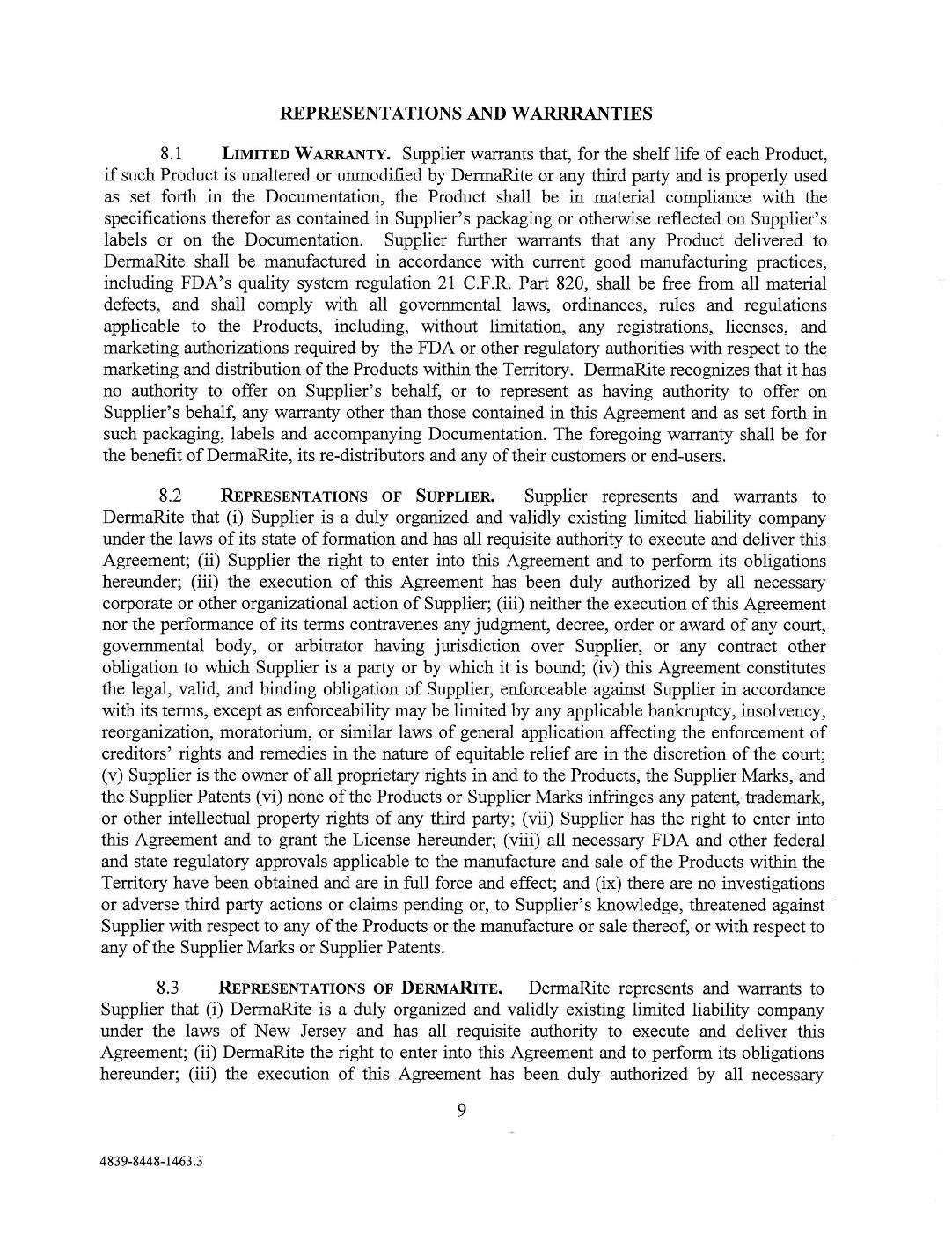 REPRESENTATIONS AND WARRRANTIES

8.1 LIMITED WARRANTY. Supplier warrants that, for the shelf life of each Product, if such Product is unaltered or unmodified by DermaRite or any third party and is properly used as set forth in the Documentation, the Product shall be in material compliance with the specifications therefor as contained in Supplier's packaging or otherwise reflected on Supplier's labels or on the Documentation. Supplier further warrants that any Product delivered to DermaRite shall be manufactured in accordance with current good manufacturing practices, including FDA's quality system regulation 21 C.F.R. Part 820, shall be free from all material defects, and shall comply with all governmental laws, ordinances, rules and regulations applicable to the Products, including, without limitation, any registrations, licenses, and marketing authorizations required by the FDA or other regulatory authorities with respect to the marketing and distribution of the Products within the Territory. DermaRite recognizes that it has no authority to offer on Supplier's behalf, or to represent as having authority to offer on Supplier's behalf, any warranty other than those contained in this Agreement and as set forth in such packaging, labels and accompanying Documentation. The foregoing warranty shall be for the benefit of DermaRite, its re-distributors and any of their customers or end-users.

8.2 REPRESENTATIONS OF SUPPLIER. Supplier represents and warrants to DermaRite that (i) Supplier is a duly organized and validly existing limited liability company under the laws of its state of formation and has all requisite authority to execute and deliver this Agreement; (ii) Supplier the right to enter into this Agreement and to perform its obligations hereunder; (iii) the execution of this Agreement has been duly authorized by all necessary corporate or other organizational action of Supplier; (iii) neither the execution of this Agreement nor the performance of its terms contravenes any judgment, decree, order or award of any court, governmental body, or arbitrator having jurisdiction over Supplier, or any contract other obligation to which Supplier is a party or by which it is bound; (iv) this Agreement constitutes the legal, valid, and binding obligation of Supplier, enforceable against Supplier in accordance with its terms, except as enforceability may be limited by any applicable bankruptcy, insolvency, reorganization, moratorium, or similar laws of general application affecting the enforcement of creditors' rights and remedies in the nature of equitable relief are in the discretion of the court; (v) Supplier is the owner of all proprietary rights in and to the Products, the Supplier Marks, and the Supplier Patents (vi) none of the Products or Supplier Marks infringes any patent, trademark, or other intellectual property rights of any third party; (vii) Supplier has the right to enter into this Agreement and to grant the License hereunder; (viii) all necessary FDA and other federal and state regulatory approvals applicable to the manufacture and sale of the Products within the Territory have been obtained and are in full force and effect; and (ix) there are no investigations or adverse third party actions or claims pending or, to Supplier's knowledge, threatened against Supplier with respect to any of the Products or the manufacture or sale thereof, or with respect to any of the Supplier Marks or Supplier Patents.

8.3 REPRESENTATIONS OF DERMARITE. DermaRite represents and warrants to Supplier that (i) DermaRite is a duly organized and validly existing limited liability company under the laws of New Jersey and has all requisite authority to execute and deliver this Agreement; (ii) DermaRite the right to enter into this Agreement and to perform its obligations hereunder; (iii) the execution of this Agreement has been duly authorized by all necessary

9

4839-8448-1463.3